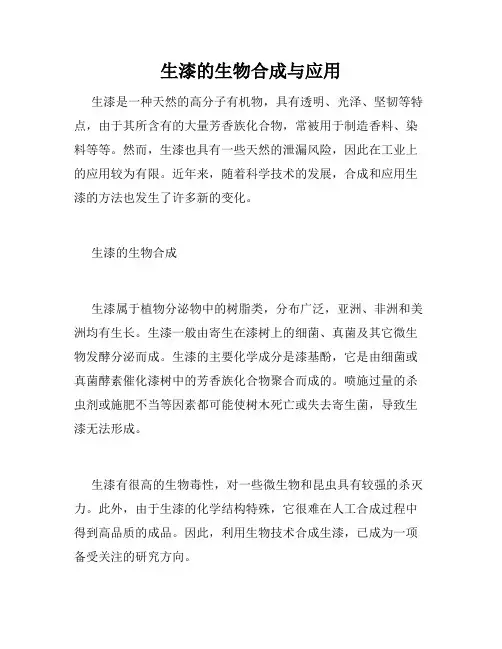 生漆的生物合成与应用

生漆是一种天然的高分子有机物，具有透明、光泽、坚韧等特点，由于其所含有的大量芳香族化合物，常被用于制造香料、染料等等。然而，生漆也具有一些天然的泄漏风险，因此在工业上的应用较为有限。近年来，随着科学技术的发展，合成和应用生漆的方法也发生了许多新的变化。

生漆的生物合成

生漆属于植物分泌物中的树脂类，分布广泛，亚洲、非洲和美洲均有生长。生漆一般由寄生在漆树上的细菌、真菌及其它微生物发酵分泌而成。生漆的主要化学成分是漆基酚，它是由细菌或真菌酵素催化漆树中的芳香族化合物聚合而成的。喷施过量的杀虫剂或施肥不当等因素都可能使树木死亡或失去寄生菌，导致生漆无法形成。

生漆有很高的生物毒性，对一些微生物和昆虫具有较强的杀灭力。此外，由于生漆的化学结构特殊，它很难在人工合成过程中得到高品质的成品。因此，利用生物技术合成生漆，已成为一项备受关注的研究方向。